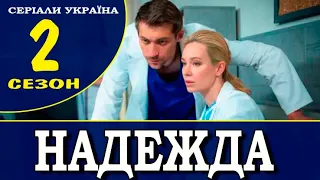 СЕРІАЛИ УКРАЇНА
2
СЕЗОН
НАДЕЖДА